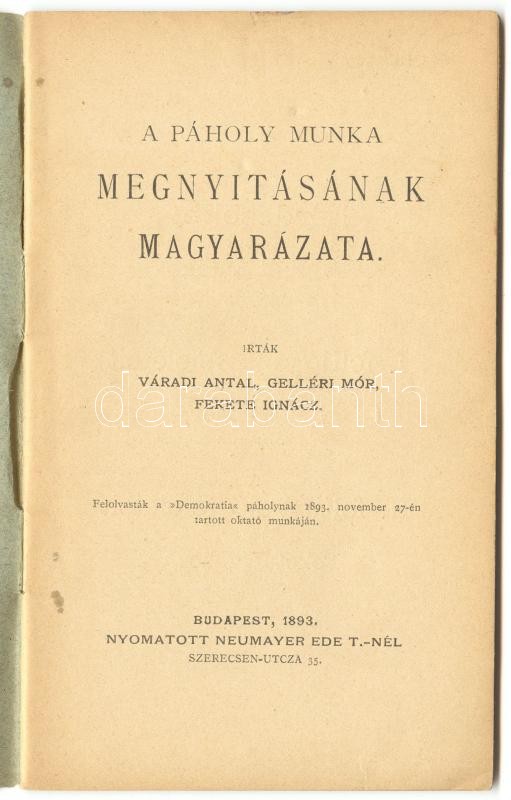 A PÁHOLY MUNKA
MEGNYITÁSÁNAK
MAGYARÁZATA.

IRTÁK

VÁRADI ANTAL, GELLÉRI MÓR,
FEKETE IGNÁCZ.

Felolvasták a »Demokratia« páholynak 1893. november 27-én tartott oktató munkáján.

BUDAPEST, 1893.
NYOMATOTT NEUMAYER EDE T.-NÉL
SZERECSEN-UTCZA 35.

darabanth